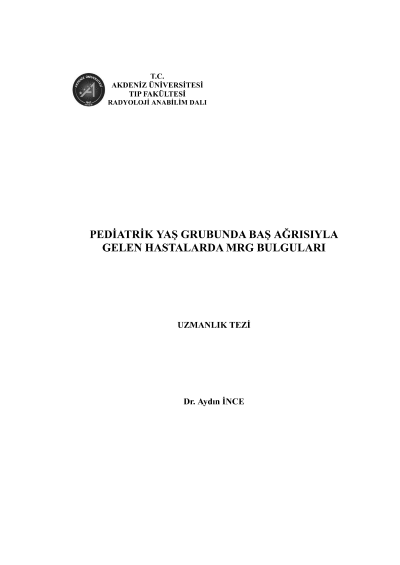 T.C.
AKDENİZ ÜNİVERSİTESİ
TIP FAKÜLTESİ
RADYOLOJİ ANABİLİM DALI

PEDİATRİK YAŞ GRUBUNDA BAŞ AĞRISIYLA GELEN HASTALARDA MRG BULGULARI

UZMANLIK TEZİ

Dr. Aydın İNCE